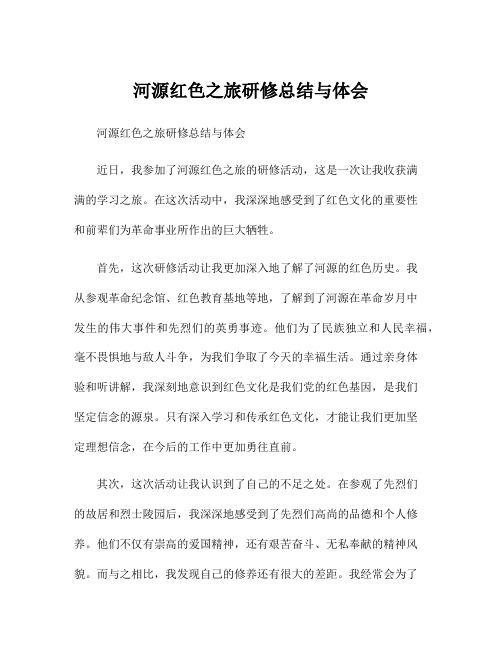 河源红色之旅研修总结与体会

河源红色之旅研修总结与体会

近日，我参加了河源红色之旅的研修活动，这是一次让我收获满满的学习之旅。在这次活动中，我深深地感受到了红色文化的重要性和前辈们为革命事业所作出的巨大牺牲。

首先，这次研修活动让我更加深入地了解了河源的红色历史。我从参观革命纪念馆、红色教育基地等地，了解到了河源在革命岁月中发生的伟大事件和先烈们的英勇事迹。他们为了民族独立和人民幸福，毫不畏惧地与敌人斗争，为我们争取了今天的幸福生活。通过亲身体验和听讲解，我深刻地意识到红色文化是我们党的红色基因，是我们坚定信念的源泉。只有深入学习和传承红色文化，才能让我们更加坚定理想信念，在今后的工作中更加勇往直前。

其次，这次活动让我认识到了自己的不足之处。在参观了先烈们的故居和烈士陵园后，我深深地感受到了先烈们高尚的品德和个人修养。他们不仅有崇高的爱国精神，还有艰苦奋斗、无私奉献的精神风貌。而与之相比，我发现自己的修养还有很大的差距。我经常会为了